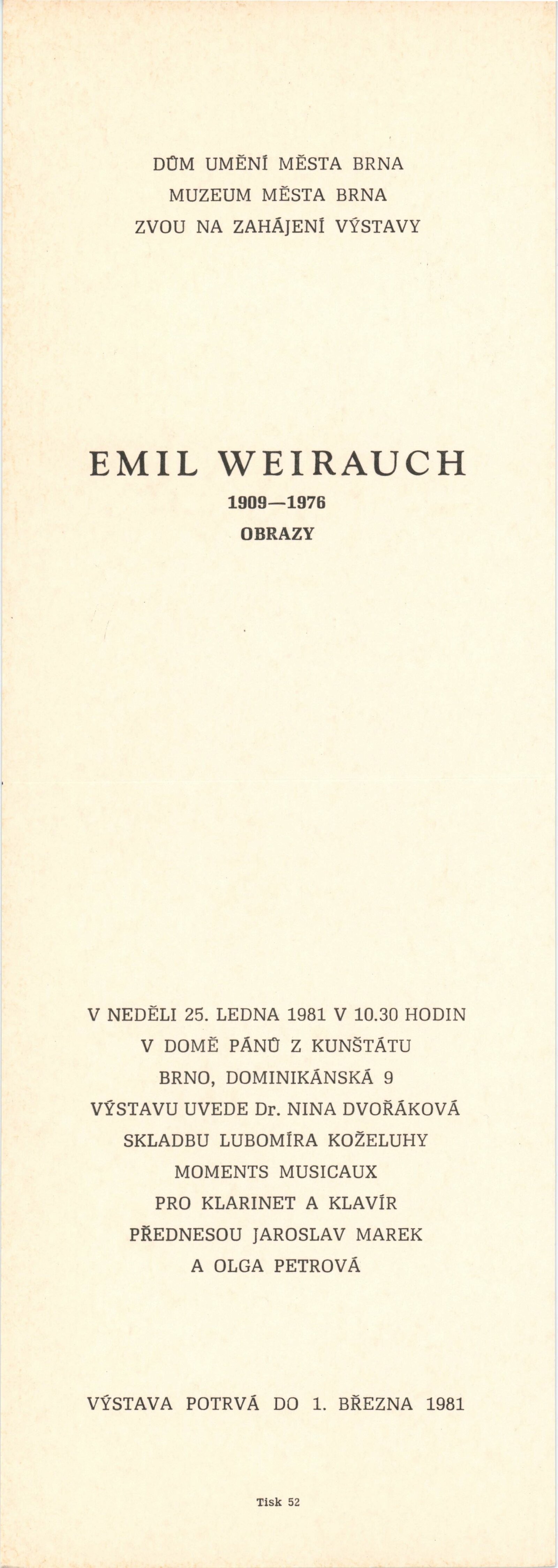 DŮM UMĚNÍ MĚSTA BRNA
MUZEUM MĚSTA BRNA
ZVOU NA ZAHÁJENÍ VÝSTAVY

EMIL WEIRAUCH
1909—1976
OBRAZY

V NEDĚLI 25. LEDNA 1981 V 10.30 HODIN
V DOMĚ PÁNŮ Z KUNŠTÁTU
BRNO, DOMINIKÁNSKÁ 9
VÝSTAVU UVEDE Dr. NINA DVOŘÁKOVÁ
SKLADBU LUBOMÍRA KOŽELUHY
MOMENTS MUSICAUX
PRO KLARINET A KLAVÍR
PŘEDNESOU JAROSLAV MAREK
A OLGA PETROVÁ

VÝSTAVA POTRVÁ DO 1. BŘEZNA 1981

Tisk 52